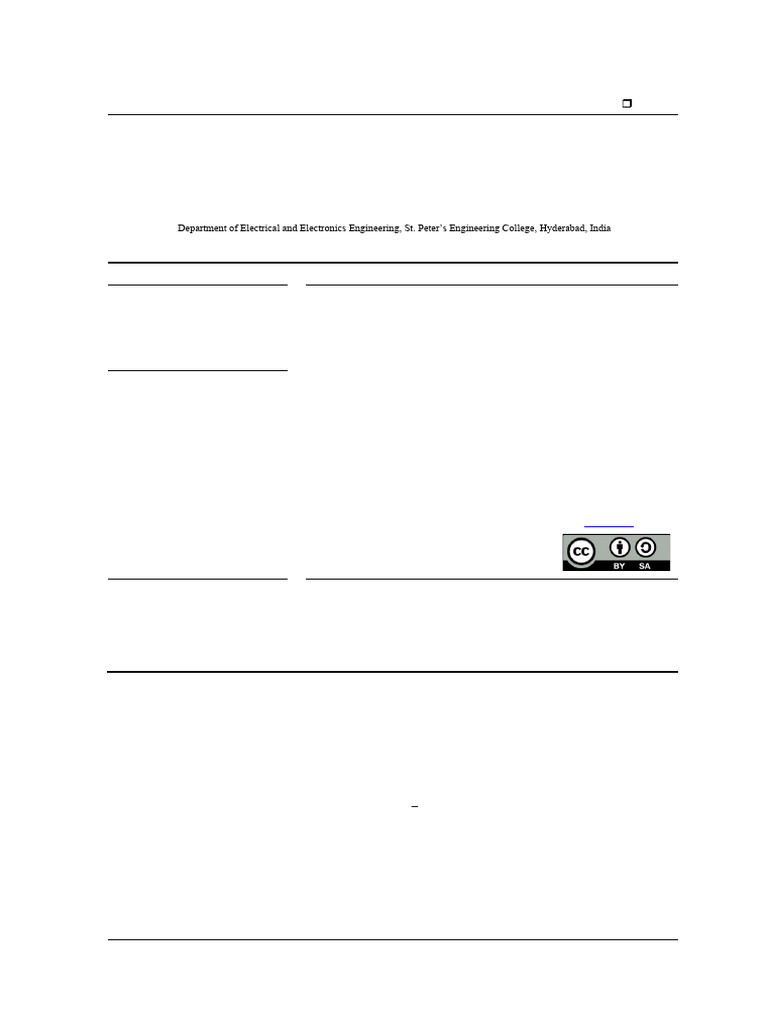 Department of Electrical and Electronics Engineering, St. Peter's Engineering College, Hyderabad, India

BY SA